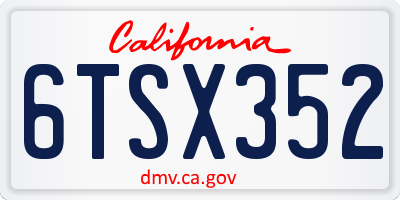 California

6TSX352

dmv.ca.gov